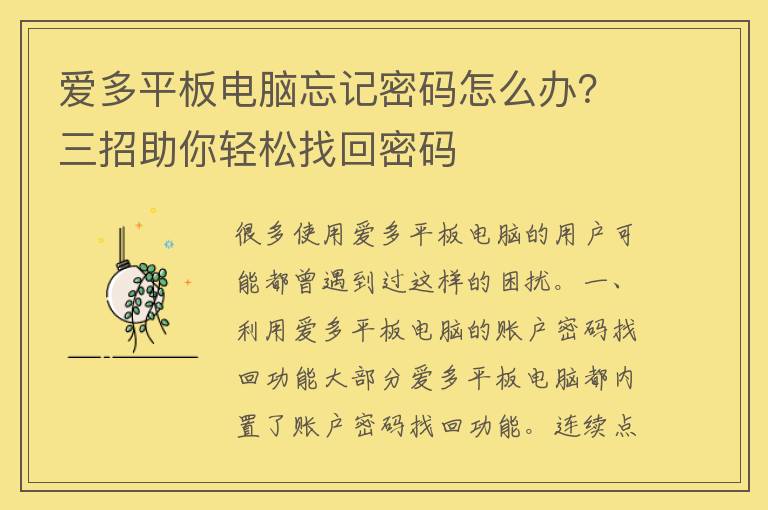 爱多平板电脑忘记密码怎么办？三招助你轻松找回密码

很多使用爱多平板电脑的用户可能都曾遇到过这样的困扰。一、利用爱多平板电脑的账户密码找回功能大部分爱多平板电脑都内置了账户密码找回功能。连续点